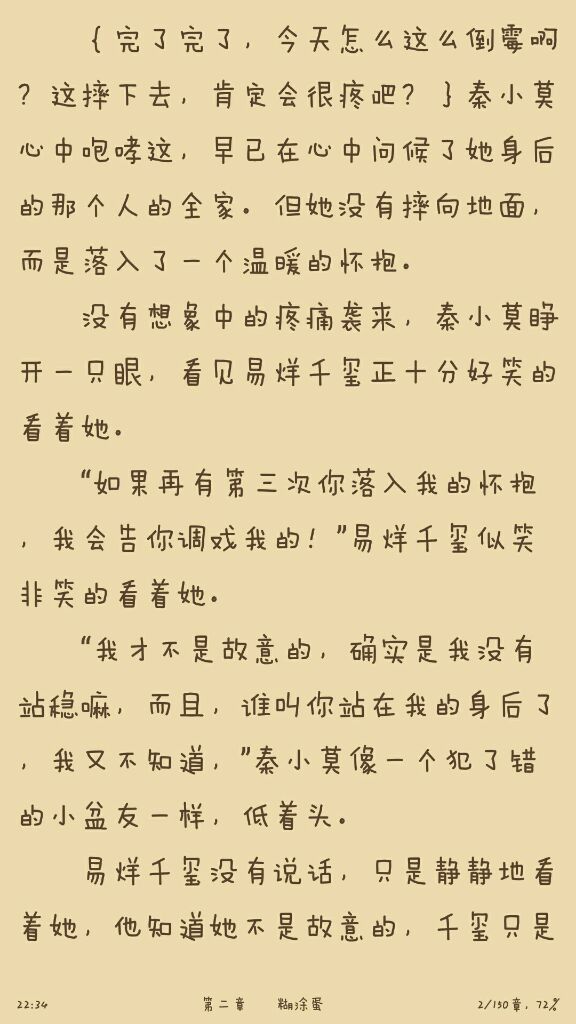 ｛完了完了，今天怎么这么倒霉啊？这摔下去，肯定会很疼吧？｝秦小莫心中咆哮这，早已在心中问候了她身后的那个人的全家。但她没有摔向地面，而是落入了一个温暖的怀抱。

没有想象中的疼痛袭来，秦小莫睁开一只眼，看见易烊千玺正十分好笑的看着她。

“如果再有第三次你落入我的怀抱，我会告你调戏我的！”易烊千玺似笑非笑的看着她。

“我才不是故意的，确实是我没有站稳嘛，而且，谁叫你站在我的身后了，我又不知道，”秦小莫像一个犯了错的小盆友一样，低着头。

易烊千玺没有说话，只是静静地看着她，他知道她不是故意的，千玺只是

22:34　第二章　糊涂蛋　2/150章，72%